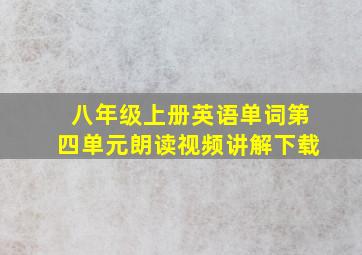 八年级上册英语单词第四单元朗读视频讲解下载